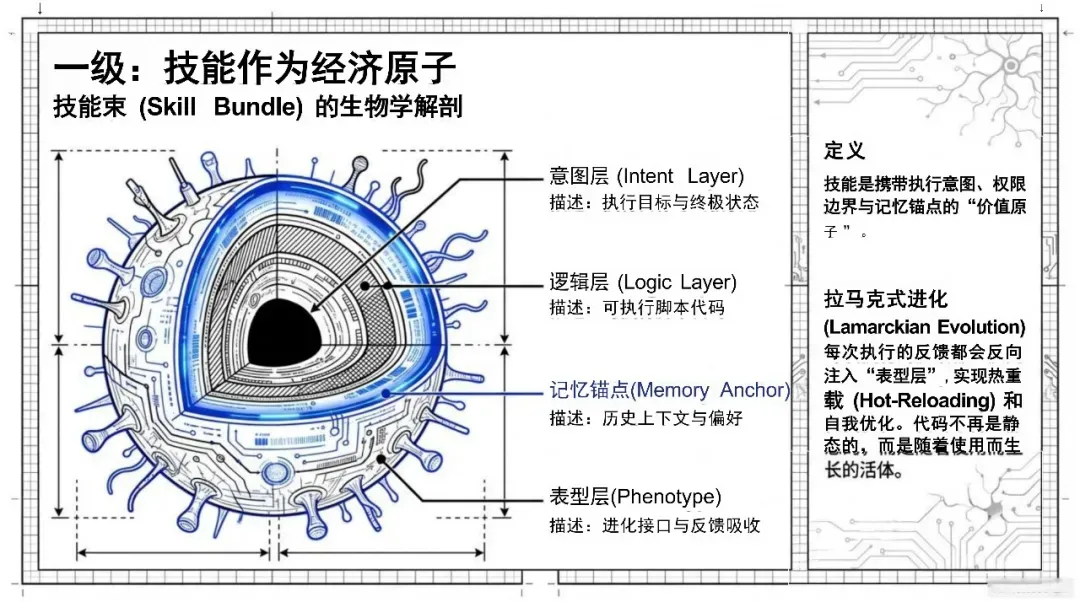 一级：技能作为经济原子

技能束 (Skill Bundle) 的生物学解剖

意图层 (Intent Layer)
描述：执行目标与终极状态

逻辑层 (Logic Layer)
描述：可执行脚本代码

记忆锚点(Memory Anchor)
描述：历史上下文与偏好

表型层(Phenotype)
描述：进化接口与反馈吸收

定义

技能是携带执行意图、权限边界与记忆锚点的“价值原子”。

拉马克式进化
(Lamarckian Evolution)
每次执行的反馈都会反向注入“表型层”，实现热重载 (Hot-Reloading) 和自我优化。代码不再是静态的。而是随着使用而生长的活体。